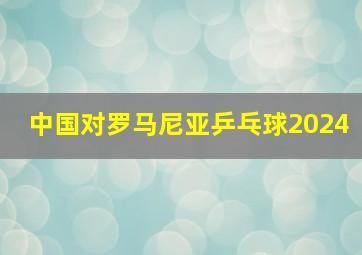 中国对罗马尼亚乒乓球2024